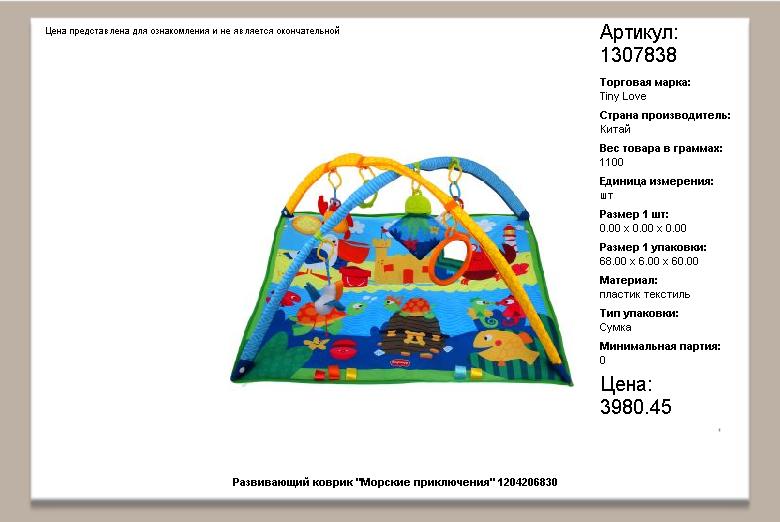 Цена представлена для ознакомления и не является окончательной

Артикул:
1307838

Торговая марка:
Tiny Love

Страна производитель:
Китай

Вес товара в граммах:
1100

Единица измерения:
шт

Размер 1 шт:
0.00 x 0.00 x 0.00

Размер 1 упаковки:
68.00 x 6.00 x 60.00

Материал:
пластик текстиль

Тип упаковки:
Сумка

Минимальная партия:
0

Цена:
3980.45

Развивающий коврик "Морские приключения" 1204206830